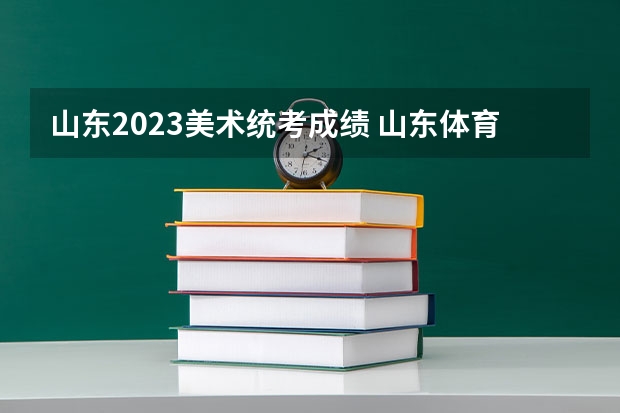 山东2023美术统考成绩 山东体育